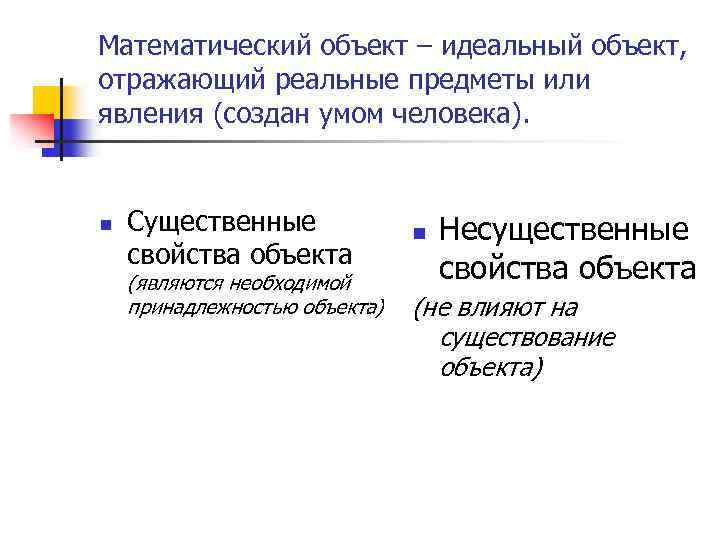 Математический объект – идеальный объект, отражающий реальные предметы или явления (создан умом человека).

Существенные свойства объекта (являются необходимой принадлежностью объекта)

Несущественные свойства объекта
(не влияют на существование объекта)